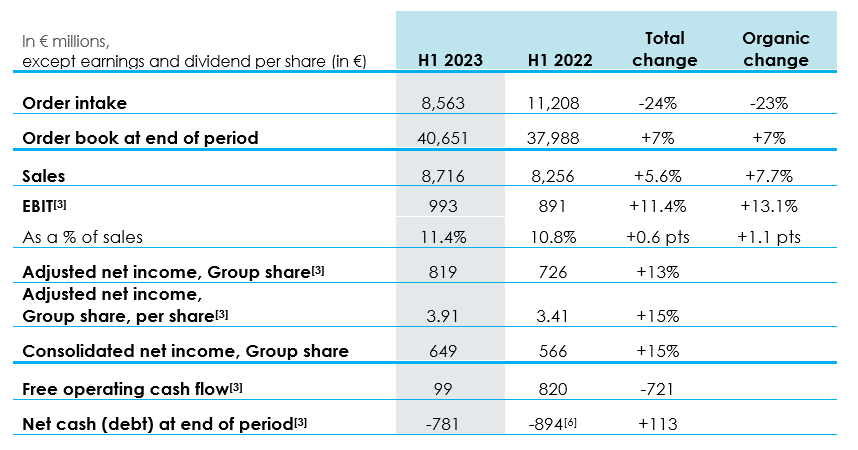 | In € millions, except earnings and dividend per share (in €) | H1 2023 | H1 2022 | Total change | Organic change |
|---|---|---|---|---|
| Order intake | 8,563 | 11,208 | -24% | -23% |
| Order book at end of period | 40,651 | 37,988 | +7% | +7% |
| Sales | 8,716 | 8,256 | +5.6% | +7.7% |
| EBIT[3] | 993 | 891 | +11.4% | +13.1% |
| As a % of sales | 11.4% | 10.8% | +0.6 pts | +1.1 pts |
| Adjusted net income, Group share[3] | 819 | 726 | +13% | |
| Adjusted net income, Group share, per share[3] | 3.91 | 3.41 | +15% | |
| Consolidated net income, Group share | 649 | 566 | +15% | |
| Free operating cash flow[3] | 99 | 820 | -721 | |
| Net cash (debt) at end of period[3] | -781 | -894[6] | +113 | |